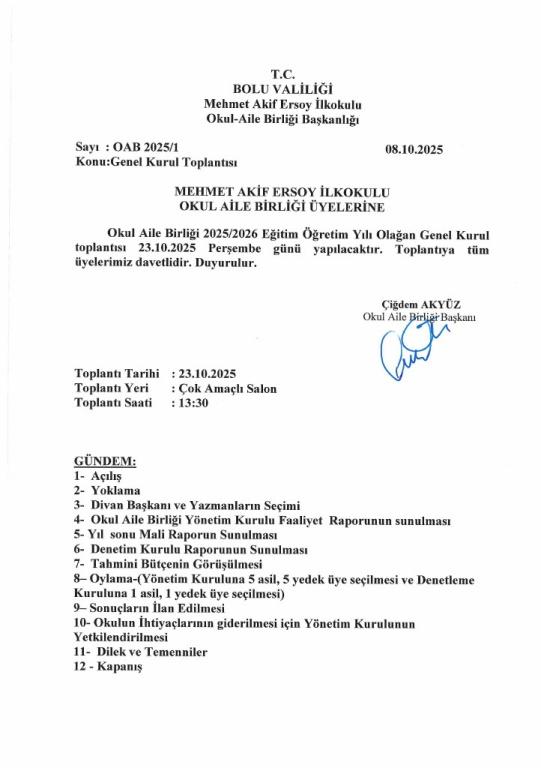 T.C.
BOLU VALİLİĞİ
Mehmet Akif Ersoy İlkokulu
Okul-Aile Birliği Başkanlığı

Sayı : OAB 2025/1
Konu:Genel Kurul Toplantısı

08.10.2025

MEHMET AKİF ERSOY İLKOKULU
OKUL AİLE BİRLİĞİ ÜYELERİNE

Okul Aile Birliği 2025/2026 Eğitim Öğretim Yılı Olağan Genel Kurul toplantısı 23.10.2025 Perşembe günü yapılacaktır. Toplantıya tüm üyelerimiz davetlidir. Duyurulur.

Çiğdem AKYÜZ
Okul Aile Birliği Başkanı

Toplantı Tarihi : 23.10.2025
Toplantı Yeri : Çok Amaçlı Salon
Toplantı Saati : 13:30

GÜNDEM:
1- Açılış
2- Yoklama
3- Divan Başkanı ve Yazmanların Seçimi
4- Okul Aile Birliği Yönetim Kurulu Faaliyet Raporunun sunulması
5- Yıl sonu Mali Raporun Sunulması
6- Denetim Kurulu Raporunun Sunulması
7- Tahmini Bütçenin Görüşülmesi
8– Oylama-(Yönetim Kuruluna 5 asil, 5 yedek üye seçilmesi ve Denetleme Kuruluna 1 asil, 1 yedek üye seçilmesi)
9– Sonuçların İlan Edilmesi
10- Okulun İhtiyaçlarının giderilmesi için Yönetim Kurulunun Yetkilendirilmesi
11- Dilek ve Temenniler
12 - Kapanış